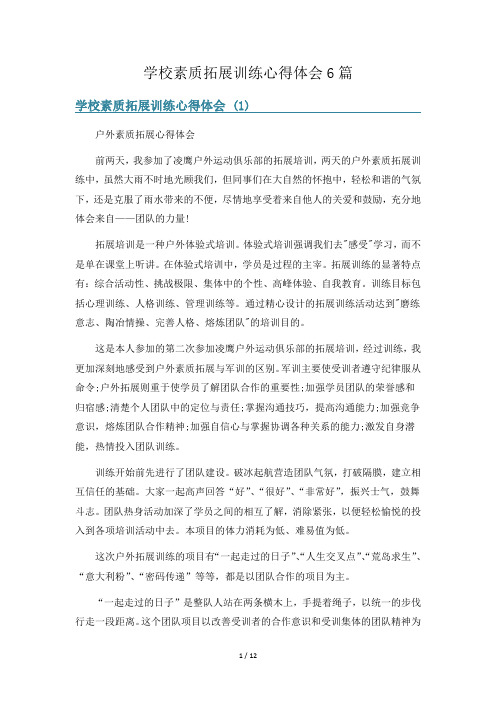 学校素质拓展训练心得体会6篇

学校素质拓展训练心得体会（1）

户外素质拓展心得体会

前两天，我参加了凌鹰户外运动俱乐部的拓展培训，两天的户外素质拓展训练中，虽然大雨不时地光顾我们，但同事们在大自然的怀抱中，轻松和谐的气氛下，还是克服了雨水带来的不便，尽情地享受着来自他人的关爱和鼓励，充分地体会来自——团队的力量！

拓展培训是一种户外体验式培训。体验式培训强调我们去"感受"学习，而不是单在课堂上听讲。在体验式培训中，学员是过程的主宰。拓展训练的显著特点有：综合活动性、挑战极限、集体中的个性、高峰体验、自我教育。训练目标包括心理训练、人格训练、管理训练等。通过精心设计的拓展训练活动达到"磨练意志、陶冶情操、完善人格、熔炼团队"的培训目的。

这是本人参加的第二次参加凌鹰户外运动俱乐部的拓展培训，经过训练，我更加深刻地感受到户外素质拓展与军训的区别。军训主要使受训者遵守纪律服从命令;户外拓展则重于使学员了解团队合作的重要性;加强学员团队的荣誉感和归宿感;清楚个人团队中的定位与责任;掌握沟通技巧，提高沟通能力;加强竞争意识，熔炼团队合作精神;加强自信心与掌握协调各种关系的能力;激发自身潜能，热情投入团队训练。

训练开始前先进行了团队建设。破冰起航营造团队气氛，打破隔膜，建立相互信任的基础。大家一起高声回答“好”、“很好”、“非常好”，振兴士气，鼓舞斗志。团队热身活动加深了学员之间的相互了解，消除紧张，以便轻松愉悦的投入到各项培训活动中去。本项目的体力消耗为低、难易值为低。

这次户外拓展训练的项目有“一起走过的日子”、“人生交叉点”、“荒岛求生”、“意大利粉”、“密码传递”等等，都是以团队合作的项目为主。

“一起走过的日子”是整队人站在两条横木上，手提着绳子，以统一的步伐行走一段距离。这个团队项目以改善受训者的合作意识和受训集体的团队精神为

1 / 12